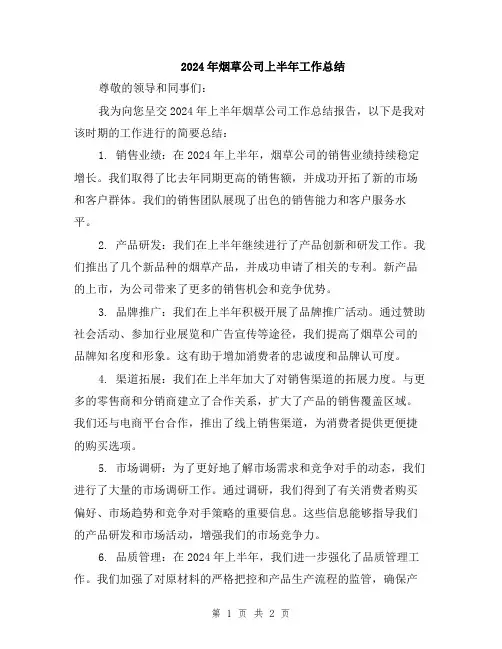 2024年烟草公司上半年工作总结

尊敬的领导和同事们：

我为向您呈交2024年上半年烟草公司工作总结报告，以下是我对该时期的工作进行的简要总结：

1. 销售业绩：在2024年上半年，烟草公司的销售业绩持续稳定增长。我们取得了比去年同期更高的销售额，并成功开拓了新的市场和客户群体。我们的销售团队展现了出色的销售能力和客户服务水平。

2. 产品研发：我们在上半年继续进行了产品创新和研发工作。我们推出了几个新品种的烟草产品，并成功申请了相关的专利。新产品的上市，为公司带来了更多的销售机会和竞争优势。

3. 品牌推广：我们在上半年积极开展了品牌推广活动。通过赞助社会活动、参加行业展览和广告宣传等途径，我们提高了烟草公司的品牌知名度和形象。这有助于增加消费者的忠诚度和品牌认可度。

4. 渠道拓展：我们在上半年加大了对销售渠道的拓展力度。与更多的零售商和分销商建立了合作关系，扩大了产品的销售覆盖区域。我们还与电商平台合作，推出了线上销售渠道，为消费者提供更便捷的购买选项。

5. 市场调研：为了更好地了解市场需求和竞争对手的动态，我们进行了大量的市场调研工作。通过调研，我们得到了有关消费者购买偏好、市场趋势和竞争对手策略的重要信息。这些信息能够指导我们的产品研发和市场活动，增强我们的市场竞争力。

6. 品质管理：在2024年上半年，我们进一步强化了品质管理工作。我们加强了对原材料的严格把控和产品生产流程的监管，确保产

第 1 页 共 2 页